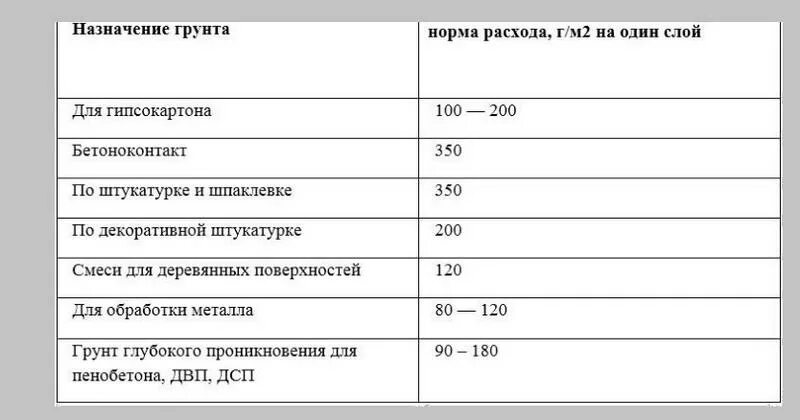 | Назначение грунта | норма расхода, г/м2 на один слой |
|---|---|
| Для гипсокартона | 100 — 200 |
| Бетоноконтакт | 350 |
| По штукатурке и шпаклевке | 350 |
| По декоративной штукатурке | 200 |
| Смеси для деревянных поверхностей | 120 |
| Для обработки металла | 80 — 120 |
| Грунт глубокого проникновения для пенобетона, ДВП, ДСП | 90 – 180 |